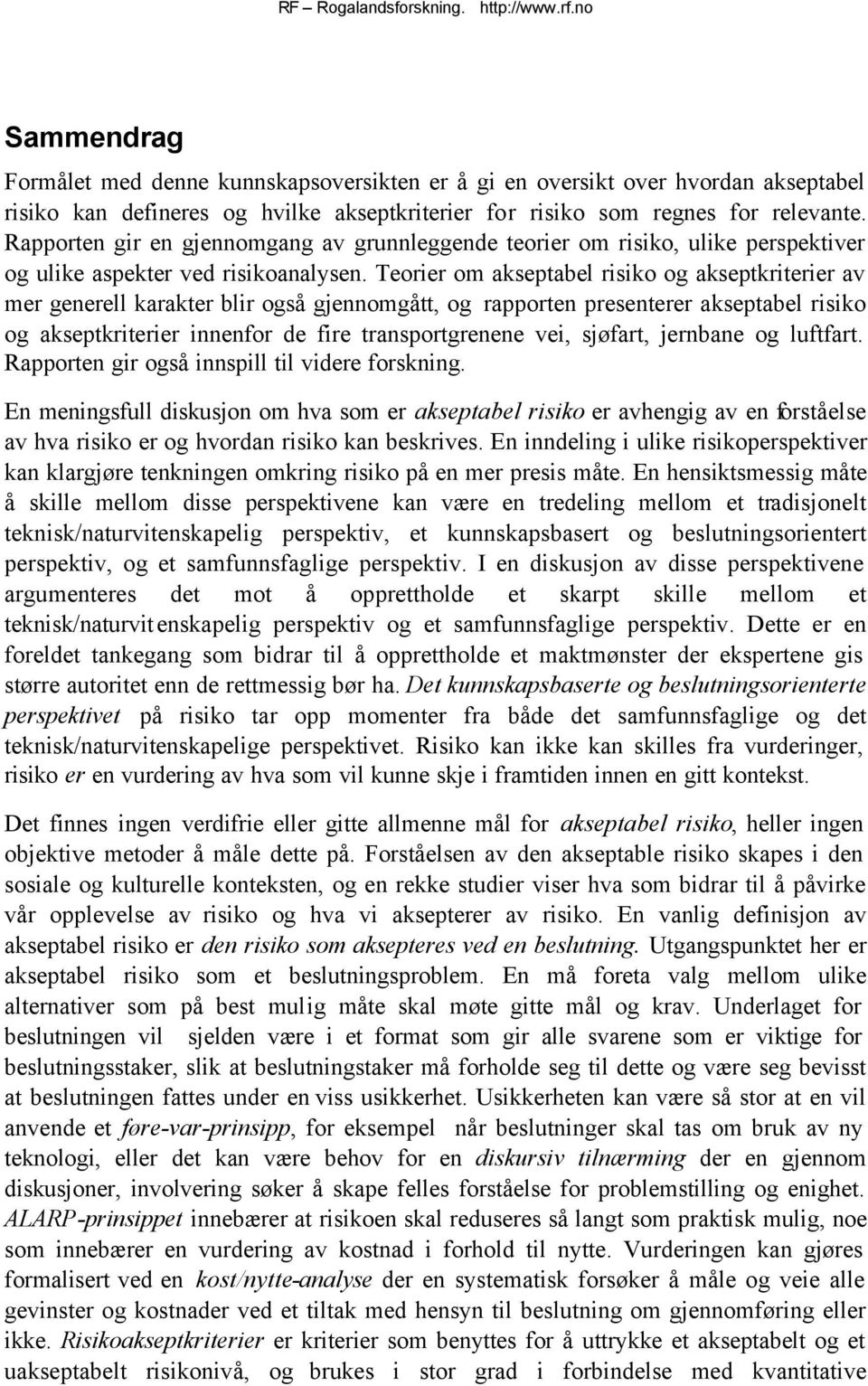 RF – Rogalandsforskning. http://www.rf.no

Sammendrag

Formålet med denne kunnskapsoversikten er å gi en oversikt over hvordan akseptabel risiko kan defineres og hvilke akseptkriterier for risiko som regnes for relevante. Rapporten gir en gjennomgang av grunnleggende teorier om risiko, ulike perspektiver og ulike aspekter ved risikoanalysen. Teorier om akseptabel risiko og akseptkriterier av mer generell karakter blir også gjennomgått, og rapporten presenterer akseptabel risiko og akseptkriterier innenfor de fire transportgrenene vei, sjøfart, jernbane og luftfart. Rapporten gir også innspill til videre forskning.

En meningsfull diskusjon om hva som er akseptabel risiko er avhengig av en forståelse av hva risiko er og hvordan risiko kan beskrives. En inndeling i ulike risikoperspektiver kan klargjøre tenkningen omkring risiko på en mer presis måte. En hensiktsmessig måte å skille mellom disse perspektivene kan være en tredeling mellom et tradisjonelt teknisk/naturvitenskapelig perspektiv, et kunnskapsbasert og beslutningsorientert perspektiv, og et samfunnsfaglige perspektiv. I en diskusjon av disse perspektivene argumenteres det mot å opprettholde et skarpt skille mellom et teknisk/naturvitenskapelig perspektiv og et samfunnsfaglige perspektiv. Dette er en foreldet tankegang som bidrar til å opprettholde et maktmønster der ekspertene gis større autoritet enn de rettmessig bør ha. Det kunnskapsbaserte og beslutningsorienterte perspektivet på risiko tar opp momenter fra både det samfunnsfaglige og det teknisk/naturvitenskapelige perspektivet. Risiko kan ikke kan skilles fra vurderinger, risiko er en vurdering av hva som vil kunne skje i framtiden innen en gitt kontekst.

Det finnes ingen verdifrie eller gitte allmenne mål for akseptabel risiko, heller ingen objektive metoder å måle dette på. Forståelsen av den akseptable risiko skapes i den sosiale og kulturelle konteksten, og en rekke studier viser hva som bidrar til å påvirke vår opplevelse av risiko og hva vi aksepterer av risiko. En vanlig definisjon av akseptabel risiko er den risiko som aksepteres ved en beslutning. Utgangspunktet her er akseptabel risiko som et beslutningsproblem. En må foreta valg mellom ulike alternativer som på best mulig måte skal møte gitte mål og krav. Underlaget for beslutningen vil sjelden være i et format som gir alle svarene som er viktige for beslutningsstaker, slik at beslutningstaker må forholde seg til dette og være seg bevisst at beslutningen fattes under en viss usikkerhet. Usikkerheten kan være så stor at en vil anvende et føre-var-prinsipp, for eksempel når beslutninger skal tas om bruk av ny teknologi, eller det kan være behov for en diskursiv tilnærming der en gjennom diskusjoner, involvering søker å skape felles forståelse for problemstilling og enighet. ALARP-prinsippet innebærer at risikoen skal reduseres så langt som praktisk mulig, noe som innebærer en vurdering av kostnad i forhold til nytte. Vurderingen kan gjøres formalisert ved en kost/nytte-analyse der en systematisk forsøker å måle og veie alle gevinster og kostnader ved et tiltak med hensyn til beslutning om gjennomføring eller ikke. Risikoakseptkriterier er kriterier som benyttes for å uttrykke et akseptabelt og et uakseptabelt risikonivå, og brukes i stor grad i forbindelse med kvantitative